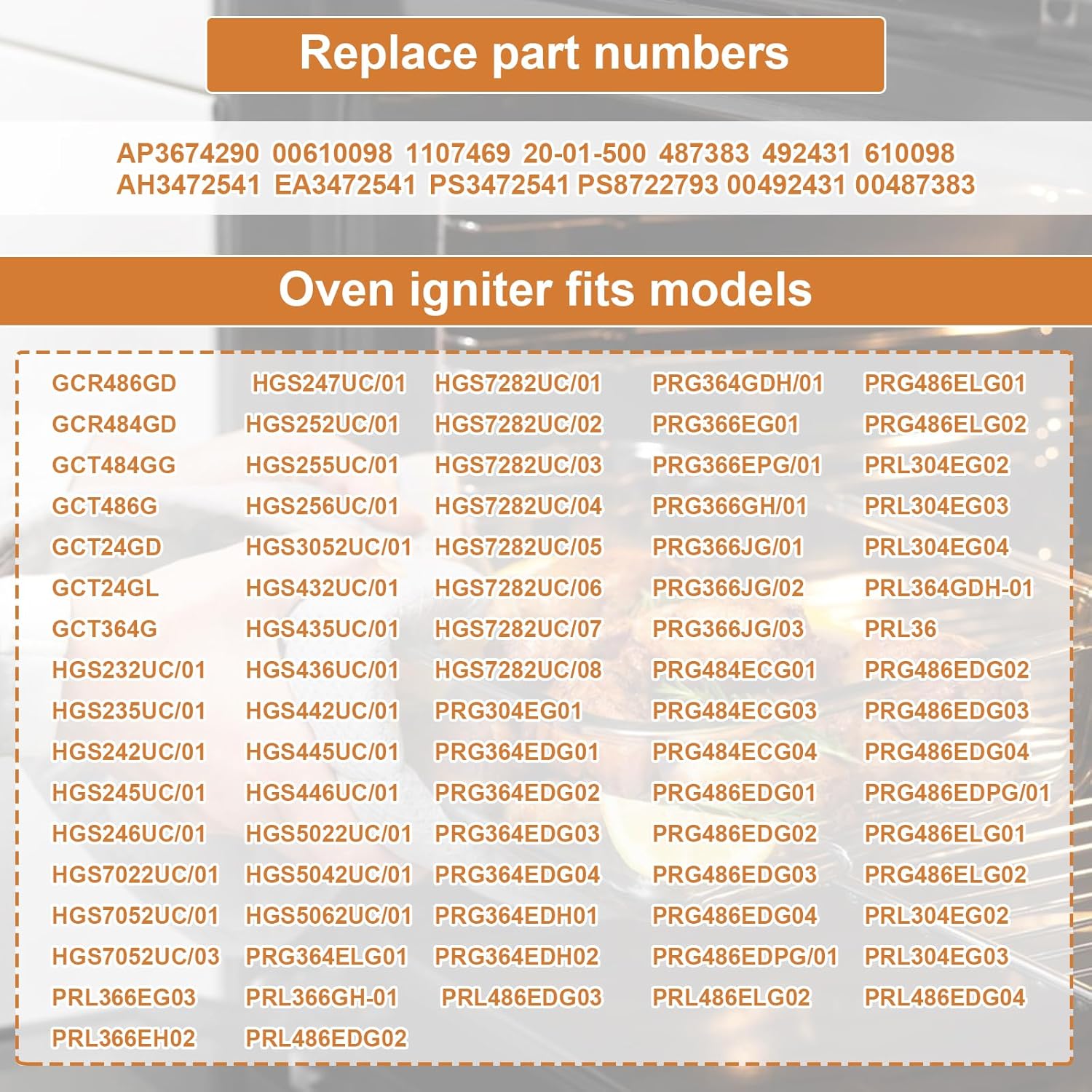 Replace part numbers

AP3674290 00610098 1107469 20-01-500 487383 492431 610098
AH3472541 EA3472541 PS3472541 PS8722793 00492431 00487383

Oven igniter fits models

GCR486GD
GCR484GD
GCT484GG
GCT486G
GCT24GD
GCT24GL
GCT364G
HGS232UC/01
HGS235UC/01
HGS242UC/01
HGS245UC/01
HGS246UC/01
HGS7022UC/01
HGS7052UC/01
HGS7052UC/03
PRL366EG03
PRL366EH02

HGS247UC/01
HGS252UC/01
HGS255UC/01
HGS256UC/01
HGS3052UC/01
HGS432UC/01
HGS435UC/01
HGS436UC/01
HGS442UC/01
HGS445UC/01
HGS446UC/01
HGS5022UC/01
HGS5042UC/01
HGS5062UC/01
PRG364ELG01
PRL366GH-01
PRL486EDG02

HGS7282UC/01
HGS7282UC/02
HGS7282UC/03
HGS7282UC/04
HGS7282UC/05
HGS7282UC/06
HGS7282UC/07
HGS7282UC/08
PRG304EG01
PRG364EDG01
PRG364EDG02
PRG364EDG03
PRG364EDG04
PRG364EDH01
PRG364EDH02
PRL486EDG03

PRG364GDH/01
PRG366EG01
PRG366EPG/01
PRG366GH/01
PRG366JG/01
PRG366JG/02
PRG366JG/03
PRG484ECG01
PRG484ECG03
PRG484ECG04
PRG486EDG01
PRG486EDG02
PRG486EDG03
PRG486EDG04
PRG486EDPG/01
PRL486ELG02

PRG486ELG01
PRG486ELG02
PRL304EG02
PRL304EG03
PRL304EG04
PRL364GDH-01
PRL36
PRG486EDG02
PRG486EDG03
PRG486EDG04
PRG486EDPG/01
PRG486ELG01
PRG486ELG02
PRL304EG02
PRL304EG03
PRL486EDG04